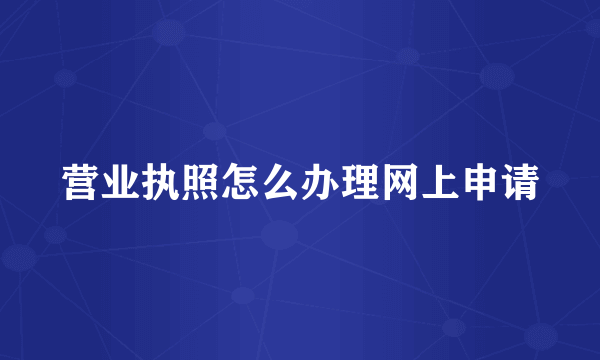 营业执照怎么办理网上申请